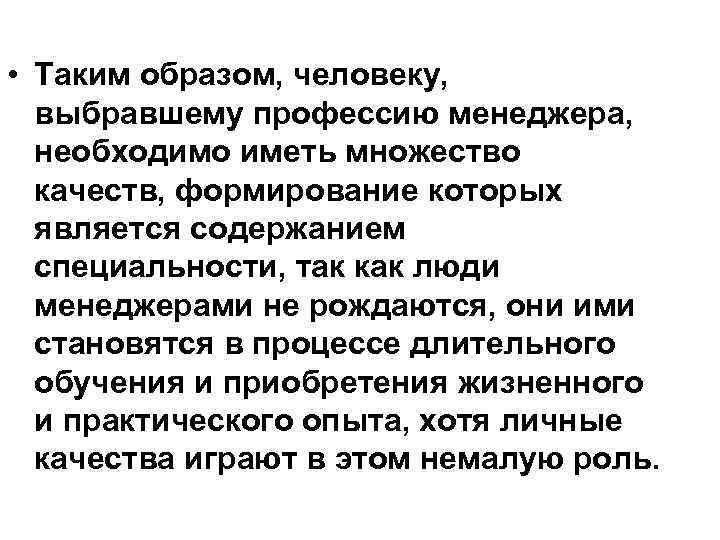 • Таким образом, человеку, выбравшему профессию менеджера, необходимо иметь множество качеств, формирование которых является содержанием специальности, так как люди менеджерами не рождаются, они ими становятся в процессе длительного обучения и приобретения жизненного и практического опыта, хотя личные качества играют в этом немалую роль.